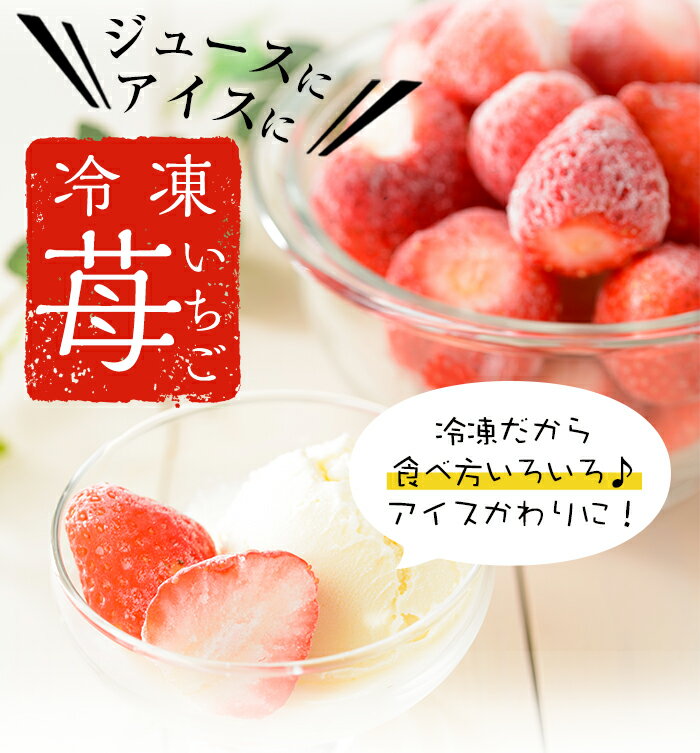 ジュースに
アイスに

冷凍
苺
いちご

冷凍だから
食べ方いろいろ♪
アイスがわりに！